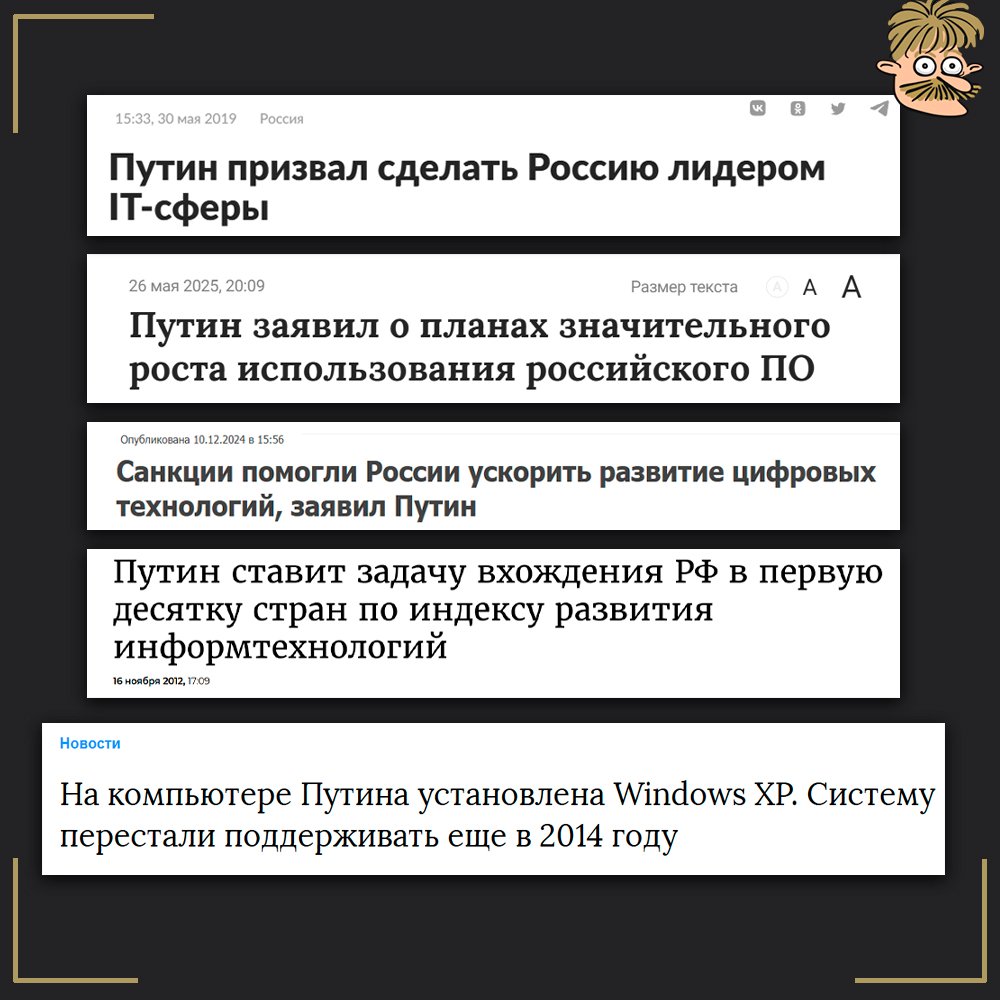 15:33, 30 мая 2019 Россия

Путин призвал сделать Россию лидером IT-сферы

26 мая 2025, 20:09 Размер текста A A A

Путин заявил о планах значительного роста использования российского ПО

Опубликована 10.12.2024 в 15:56

Санкции помогли России ускорить развитие цифровых технологий, заявил Путин

Путин ставит задачу вхождения РФ в первую десятку стран по индексу развития информтехнологий

16 ноября 2012, 17:09

Новости

На компьютере Путина установлена Windows XP. Систему перестали поддерживать еще в 2014 году